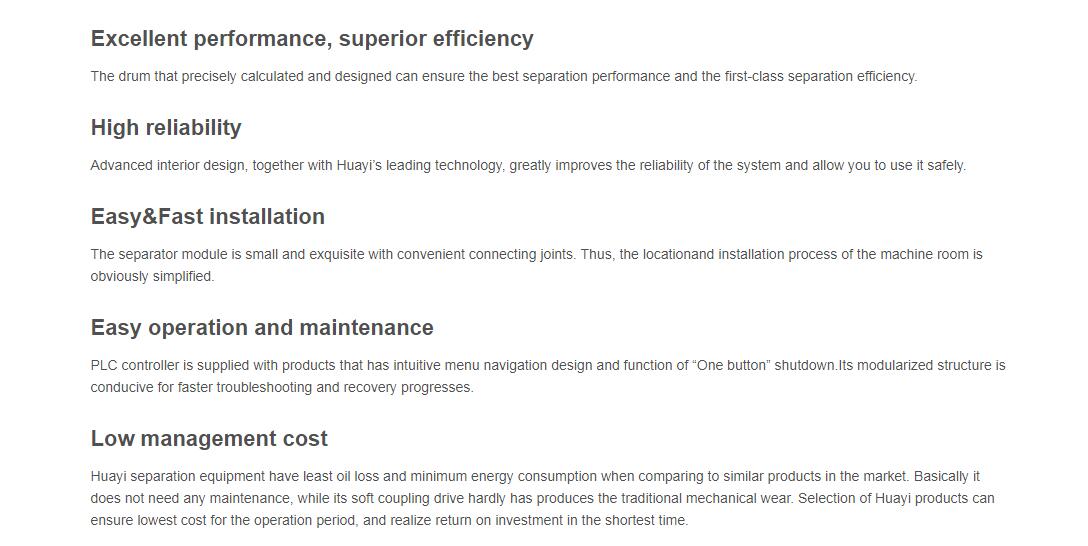 Excellent performance, superior efficiency

The drum that precisely calculated and designed can ensure the best separation performance and the first-class separation efficiency.

High reliability

Advanced interior design, together with Huayi's leading technology, greatly improves the reliability of the system and allow you to use it safely.

Easy&Fast installation

The separator module is small and exquisite with convenient connecting joints. Thus, the locationand installation process of the machine room is obviously simplified.

Easy operation and maintenance

PLC controller is supplied with products that has intuitive menu navigation design and function of "One button" shutdown.Its modularized structure is conducive for faster troubleshooting and recovery progresses.

Low management cost

Huayi separation equipment have least oil loss and minimum energy consumption when comparing to similar products in the market. Basically it does not need any maintenance, while its soft coupling drive hardly has produces the traditional mechanical wear. Selection of Huayi products can ensure lowest cost for the operation period, and realize return on investment in the shortest time.